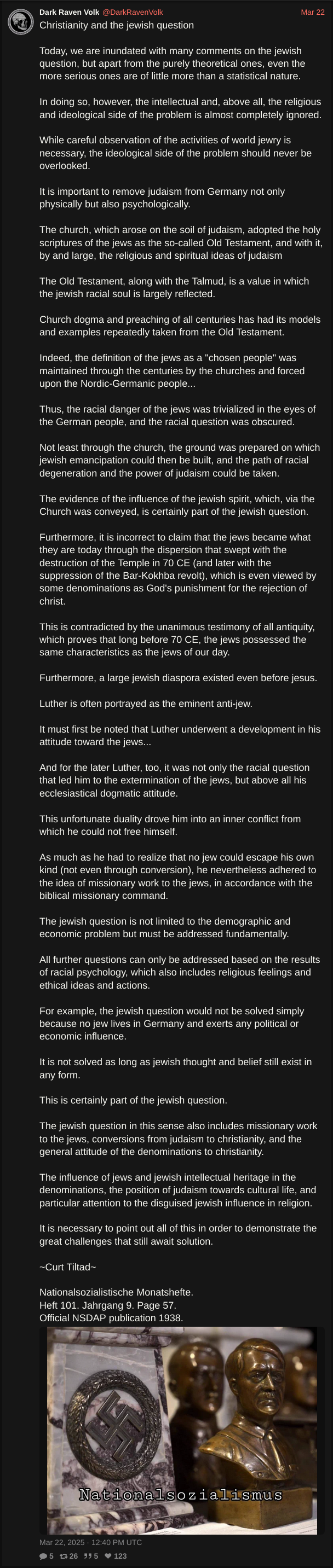 Dark Raven Volk @DarkRavenVolk
Mar 22
Christianity and the jewish question

Today, we are inundated with many comments on the jewish question, but apart from the purely theoretical ones, even the more serious ones are of little more than a statistical nature.

In doing so, however, the intellectual and, above all, the religious and ideological side of the problem is almost completely ignored.

While careful observation of the activities of world jewry is necessary, the ideological side of the problem should never be overlooked.

It is important to remove judaism from Germany not only physically but also psychologically.

The church, which arose on the soil of judaism, adopted the holy scriptures of the jews as the so-called Old Testament, and with it, by and large, the religious and spiritual ideas of judaism

The Old Testament, along with the Talmud, is a value in which the jewish racial soul is largely reflected.

Church dogma and preaching of all centuries has had its models and examples repeatedly taken from the Old Testament.

Indeed, the definition of the jews as a "chosen people" was maintained through the centuries by the churches and forced upon the Nordic-Germanic people...

Thus, the racial danger of the jews was trivialized in the eyes of the German people, and the racial question was obscured.

Not least through the church, the ground was prepared on which jewish emancipation could then be built, and the path of racial degeneration and the power of judaism could be taken.

The evidence of the influence of the jewish spirit, which, via the Church was conveyed, is certainly part of the jewish question.

Furthermore, it is incorrect to claim that the jews became what they are today through the dispersion that swept with the destruction of the Temple in 70 CE (and later with the suppression of the Bar-Kokhba revolt), which is even viewed by some denominations as God's punishment for the rejection of christ.

This is contradicted by the unanimous testimony of all antiquity, which proves that long before 70 CE, the jews possessed the same characteristics as the jews of our day.

Furthermore, a large jewish diaspora existed even before jesus.

Luther is often portrayed as the eminent anti-jew.

It must first be noted that Luther underwent a development in his attitude toward the jews...

And for the later Luther, too, it was not only the racial question that led him to the extermination of the jews, but above all his ecclesiastical dogmatic attitude.

This unfortunate duality drove him into an inner conflict from which he could not free himself.

As much as he had to realize that no jew could escape his own kind (not even through conversion), he nevertheless adhered to the idea of missionary work to the jews, in accordance with the biblical missionary command.

The jewish question is not limited to the demographic and economic problem but must be addressed fundamentally.

All further questions can only be addressed based on the results of racial psychology, which also includes religious feelings and ethical ideas and actions.

For example, the jewish question would not be solved simply because no jew lives in Germany and exerts any political or economic influence.

It is not solved as long as jewish thought and belief still exist in any form.

This is certainly part of the jewish question.

The jewish question in this sense also includes missionary work to the jews, conversions from judaism to christianity, and the general attitude of the denominations to christianity.

The influence of jews and jewish intellectual heritage in the denominations, the position of judaism towards cultural life, and particular attention to the disguised jewish influence in religion.

It is necessary to point out all of this in order to demonstrate the great challenges that still await solution.

~Curt Tiltad~

Nationalsozialistische Monatshefte.
Heft 101. Jahrgang 9. Page 57.
Official NSDAP publication 1938.

Nationalsozialismus

Mar 22, 2025 · 12:40 PM UTC
5 26 5 123